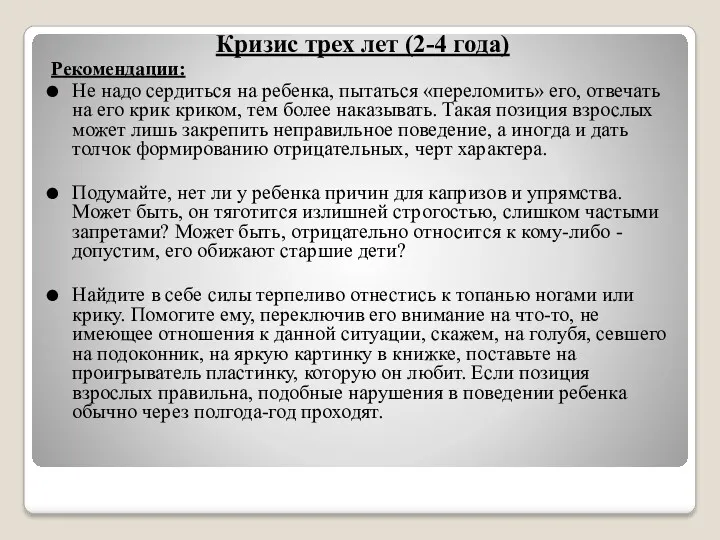 Кризис трех лет (2-4 года)

Рекомендации:

● Не надо сердиться на ребенка, пытаться «переломить» его, отвечать на его крик криком, тем более наказывать. Такая позиция взрослых может лишь закрепить неправильное поведение, а иногда и дать толчок формированию отрицательных, черт характера.

● Подумайте, нет ли у ребенка причин для капризов и упрямства. Может быть, он тяготится излишней строгостью, слишком частыми запретами? Может быть, отрицательно относится к кому-либо - допустим, его обижают старшие дети?

● Найдите в себе силы терпеливо отнестись к топанью ногами или крику. Помогите ему, переключив его внимание на что-то, не имеющее отношения к данной ситуации, скажем, на голубя, севшего на подоконник, на яркую картинку в книжке, поставьте на проигрыватель пластинку, которую он любит. Если позиция взрослых правильна, подобные нарушения в поведении ребенка обычно через полгода-год проходят.